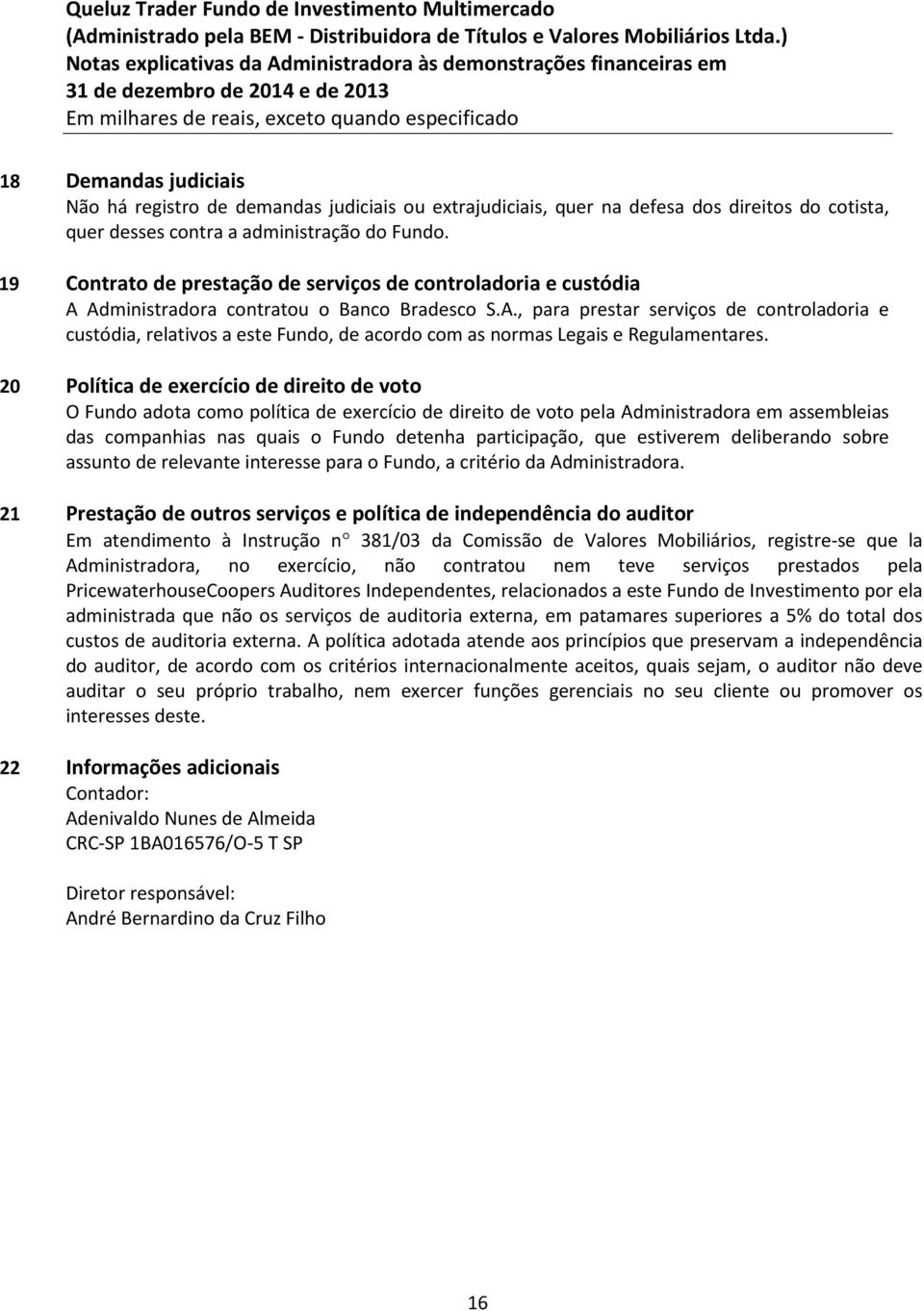 Queluz Trader Fundo de Investimento Multimercado
(Administrado pela BEM - Distribuidora de Títulos e Valores Mobiliários Ltda.)
Notas explicativas da Administradora às demonstrações financeiras em 31 de dezembro de 2014 e de 2013
Em milhares de reais, exceto quando especificado

18 Demandas judiciais
Não há registro de demandas judiciais ou extrajudiciais, quer na defesa dos direitos do cotista, quer desses contra a administração do Fundo.

19 Contrato de prestação de serviços de controladoria e custódia
A Administradora contratou o Banco Bradesco S.A., para prestar serviços de controladoria e custódia, relativos a este Fundo, de acordo com as normas Legais e Regulamentares.

20 Política de exercício de direito de voto
O Fundo adota como política de exercício de direito de voto pela Administradora em assembleias das companhias nas quais o Fundo detenha participação, que estiverem deliberando sobre assunto de relevante interesse para o Fundo, a critério da Administradora.

21 Prestação de outros serviços e política de independência do auditor
Em atendimento à Instrução n° 381/03 da Comissão de Valores Mobiliários, registre-se que la Administradora, no exercício, não contratou nem teve serviços prestados pela PricewaterhouseCoopers Auditores Independentes, relacionados a este Fundo de Investimento por ela administrada que não os serviços de auditoria externa, em patamares superiores a 5% do total dos custos de auditoria externa. A política adotada atende aos princípios que preservam a independência do auditor, de acordo com os critérios internacionalmente aceitos, quais sejam, o auditor não deve auditar o seu próprio trabalho, nem exercer funções gerenciais no seu cliente ou promover os interesses deste.

22 Informações adicionais
Contador:
Adenivaldo Nunes de Almeida
CRC-SP 1BA016576/O-5 T SP

Diretor responsável:
André Bernardino da Cruz Filho

16